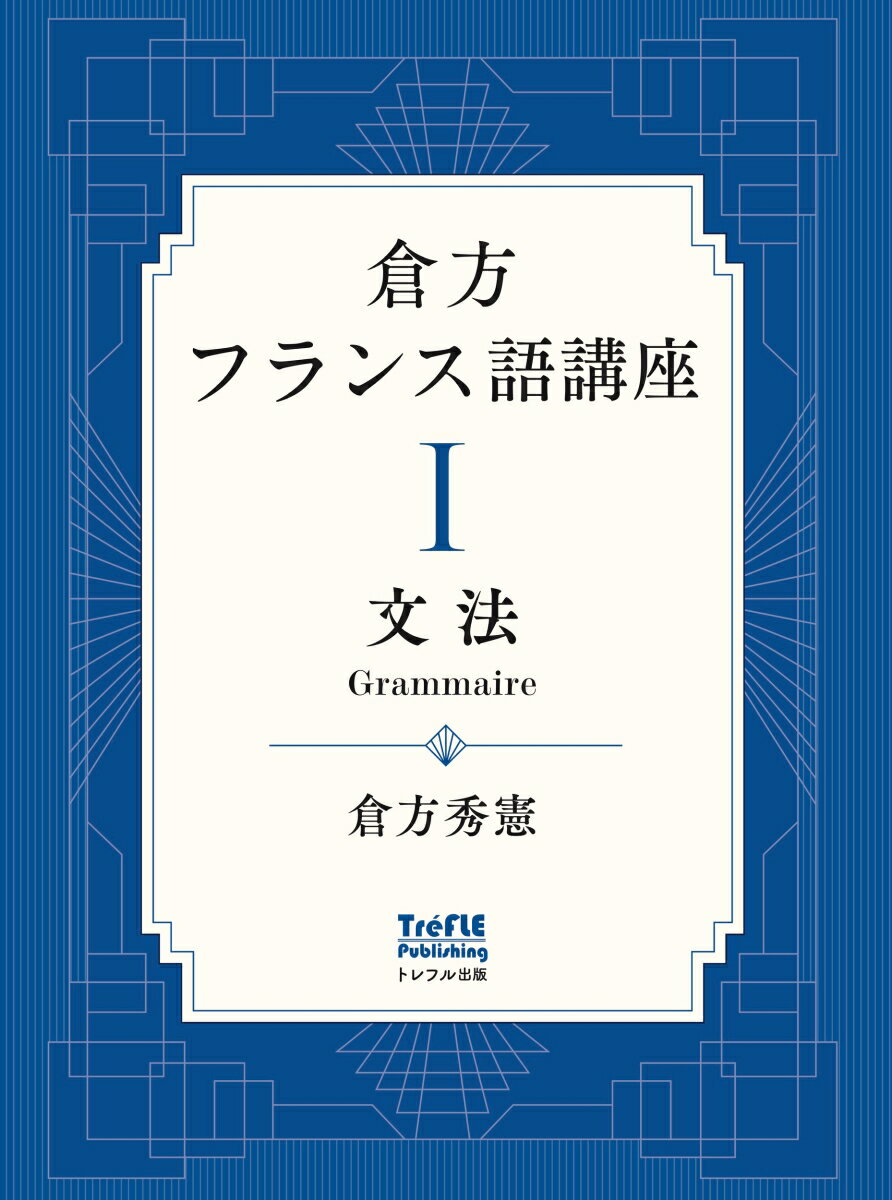 倉方
フランス語講座

I

文法
Grammaire

倉方秀憲

TréFLE
Publishing
トレフル出版